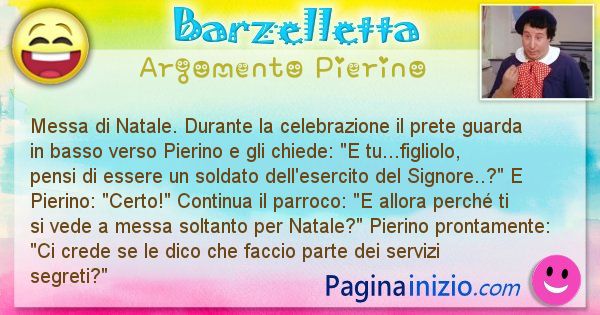 Barzelletta
Argomento Pierino

Messa di Natale. Durante la celebrazione il prete guarda in basso verso Pierino e gli chiede: "E tu...figliolo, pensi di essere un soldato dell'esercito del Signore..?" E Pierino: "Certo!" Continua il parroco: "E allora perché ti si vede a messa soltanto per Natale?" Pierino prontamente: "Ci crede se le dico che faccio parte dei servizi segreti?"

Paginainizio.com